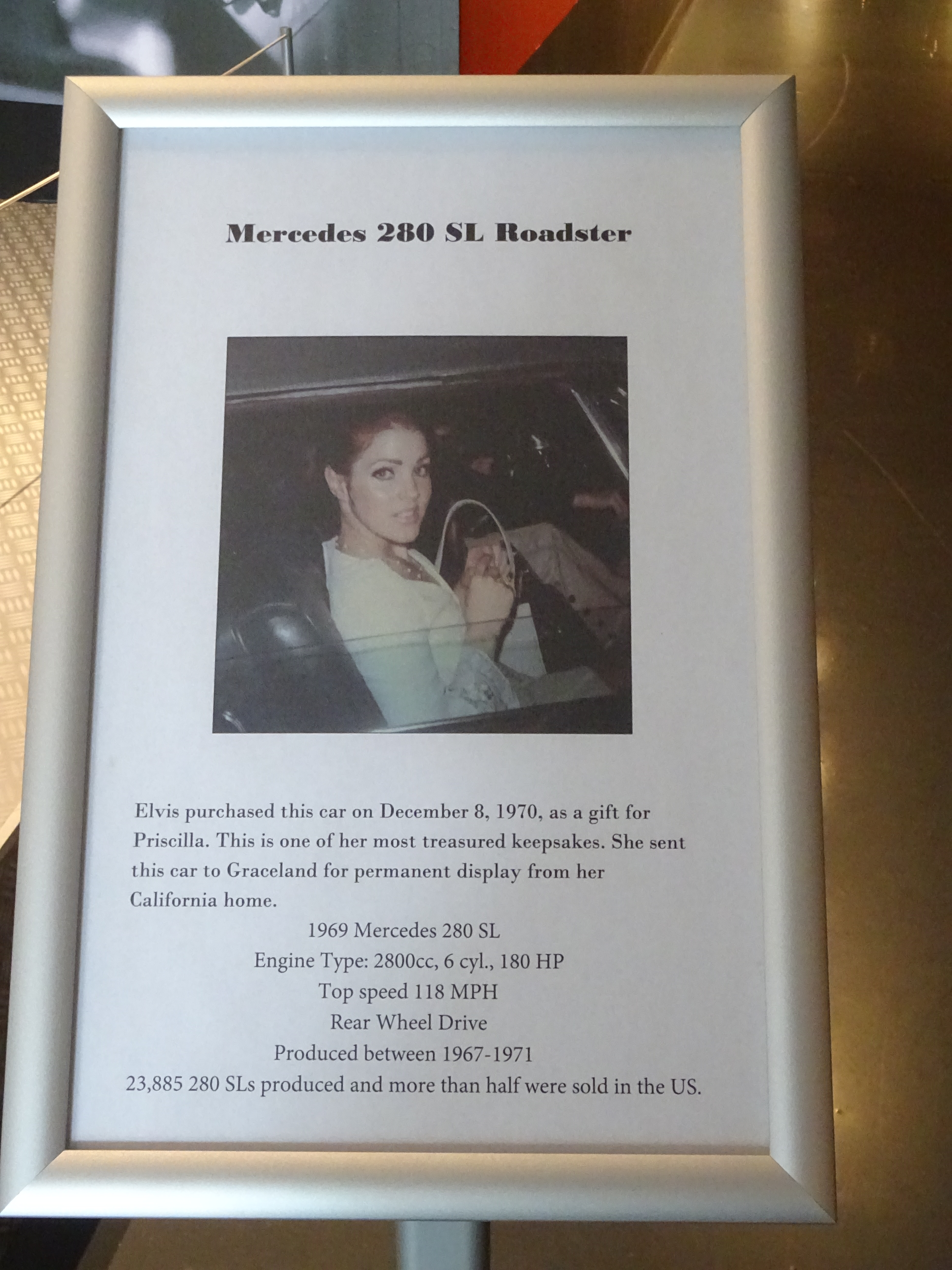 Mercedes 280 SL Roadster

Elvis purchased this car on December 8, 1970, as a gift for Priscilla. This is one of her most treasured keepsakes. She sent this car to Graceland for permanent display from her California home.

1969 Mercedes 280 SL
Engine Type: 2800cc, 6 cyl., 180 HP
Top speed 118 MPH
Rear Wheel Drive
Produced between 1967-1971
23,885 280 SLs produced and more than half were sold in the US.